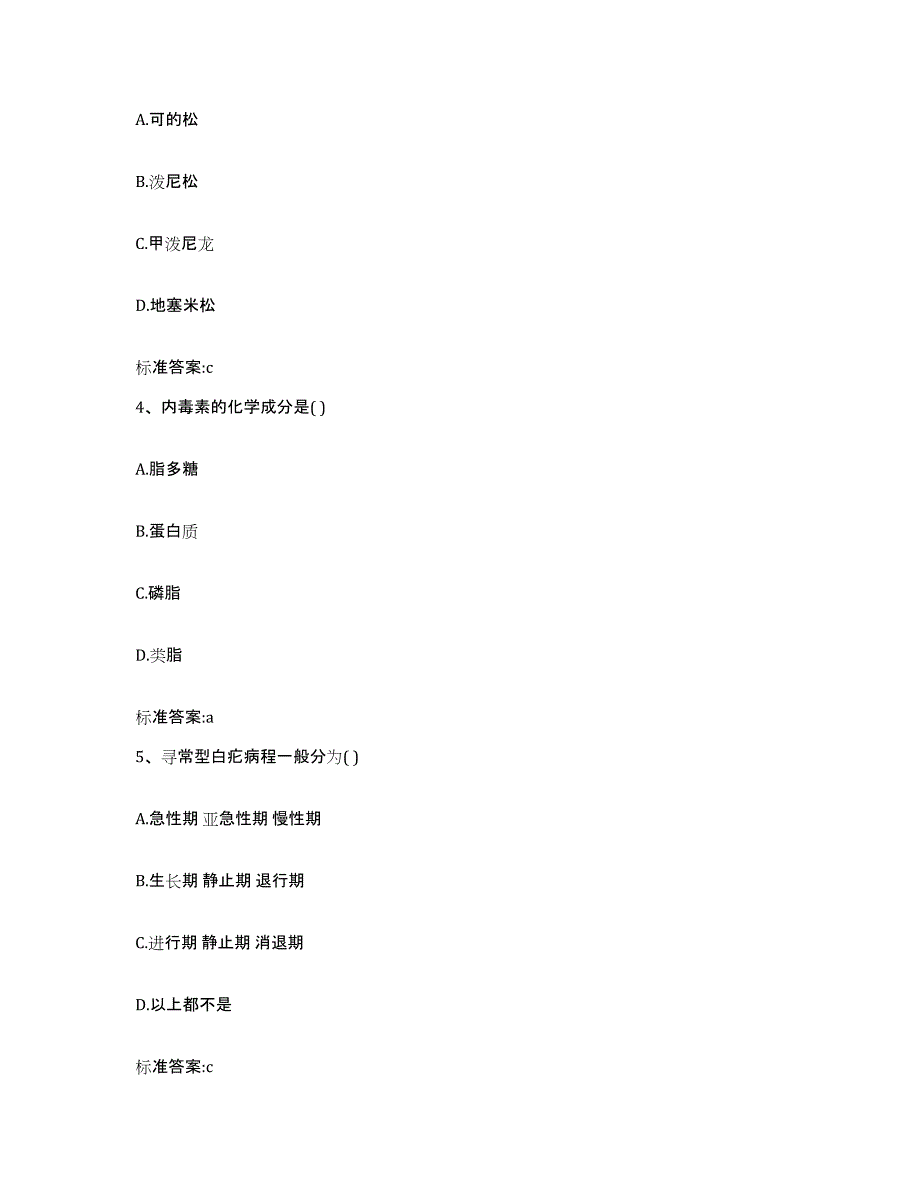 A.可的松

B.泼尼松

C.甲泼尼龙

D.地塞米松

标准答案:c

4、内毒素的化学成分是( )

A.脂多糖

B.蛋白质

C.磷脂

D.类脂

标准答案:a

5、寻常型白疕病程一般分为( )

A.急性期 亚急性期 慢性期

B.生长期 静止期 退行期

C.进行期 静止期 消退期

D.以上都不是

标准答案:c